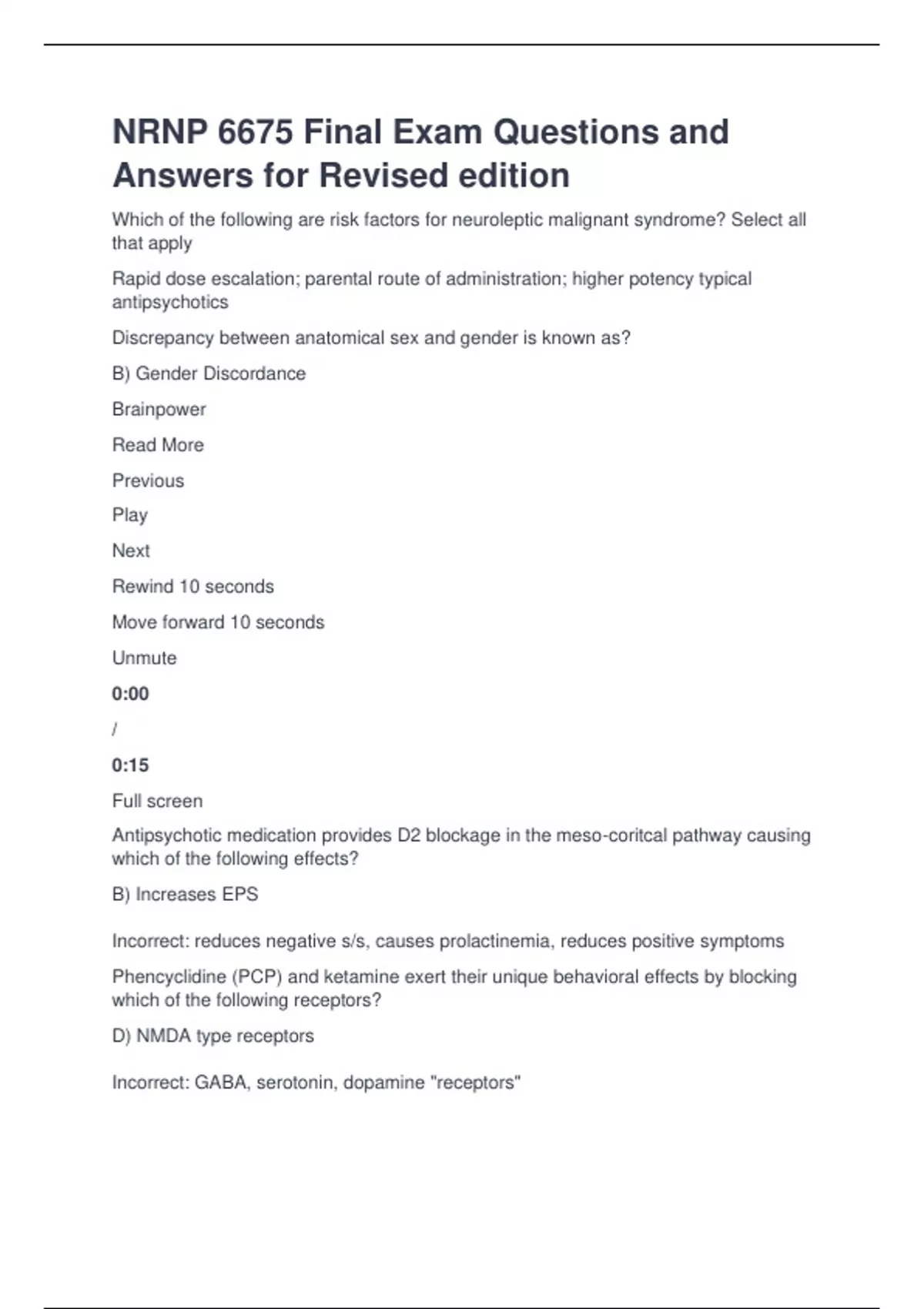 NRNP 6675 Final Exam Questions and Answers for Revised edition

Which of the following are risk factors for neuroleptic malignant syndrome? Select all that apply

Rapid dose escalation; parental route of administration; higher potency typical antipsychotics

Discrepancy between anatomical sex and gender is known as?

B) Gender Discordance

Brainpower

Read More

Previous

Play

Next

Rewind 10 seconds

Move forward 10 seconds

Unmute

0:00

/

0:15

Full screen

Antipsychotic medication provides D2 blockage in the meso-coritcal pathway causing which of the following effects?

B) Increases EPS

Incorrect: reduces negative s/s, causes prolactinemia, reduces positive symptoms

Phencyclidine (PCP) and ketamine exert their unique behavioral effects by blocking which of the following receptors?

D) NMDA type receptors

Incorrect: GABA, serotonin, dopamine "receptors"